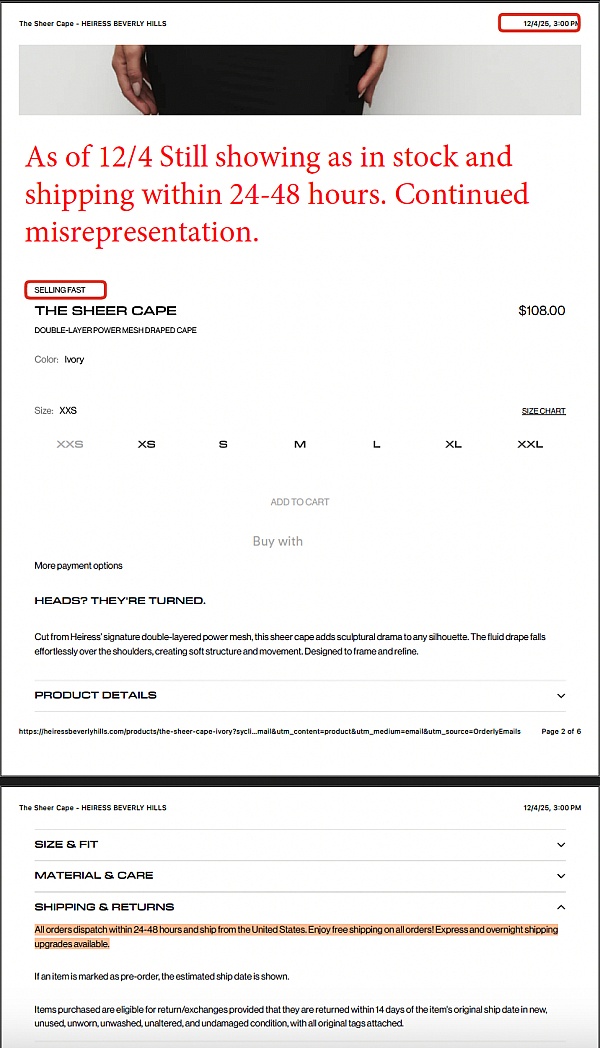 The Sheer Cape - HEIRESS BEVERLY HILLS

12/4/25, 3:00 PM

As of 12/4 Still showing as in stock and shipping within 24-48 hours. Continued misrepresentation.

SELLING FAST

THE SHEER CAPE

$108.00

DOUBLE-LAYER POWER MESH DRAPED CAPE

Color: Ivory

Size: XXS

SIZE CHART

XXS XS S M L XL XXL

ADD TO CART

Buy with

More payment options

HEADS? THEY'RE TURNED.

Cut from Heiress' signature double-layered power mesh, this sheer cape adds sculptural drama to any silhouette. The fluid drape falls effortlessly over the shoulders, creating soft structure and movement. Designed to frame and refine.

PRODUCT DETAILS

https://heiressbeverlyhills.com/products/the-sheer-cape-ivory?sycli...mail&utm_content=product&utm_medium=email&utm_source=OrderlyEmails

Page 2 of 6

The Sheer Cape - HEIRESS BEVERLY HILLS

12/4/25, 3:00 PM

SIZE & FIT

MATERIAL & CARE

SHIPPING & RETURNS

All orders dispatch within 24-48 hours and ship from the United States. Enjoy free shipping on all orders! Express and overnight shipping upgrades available.

If an item is marked as pre-order, the estimated ship date is shown.

Items purchased are eligible for return/exchanges provided that they are returned within 14 days of the item's original ship date in new, unused, unworn, unwashed, unaltered, and undamaged condition, with all original tags attached.